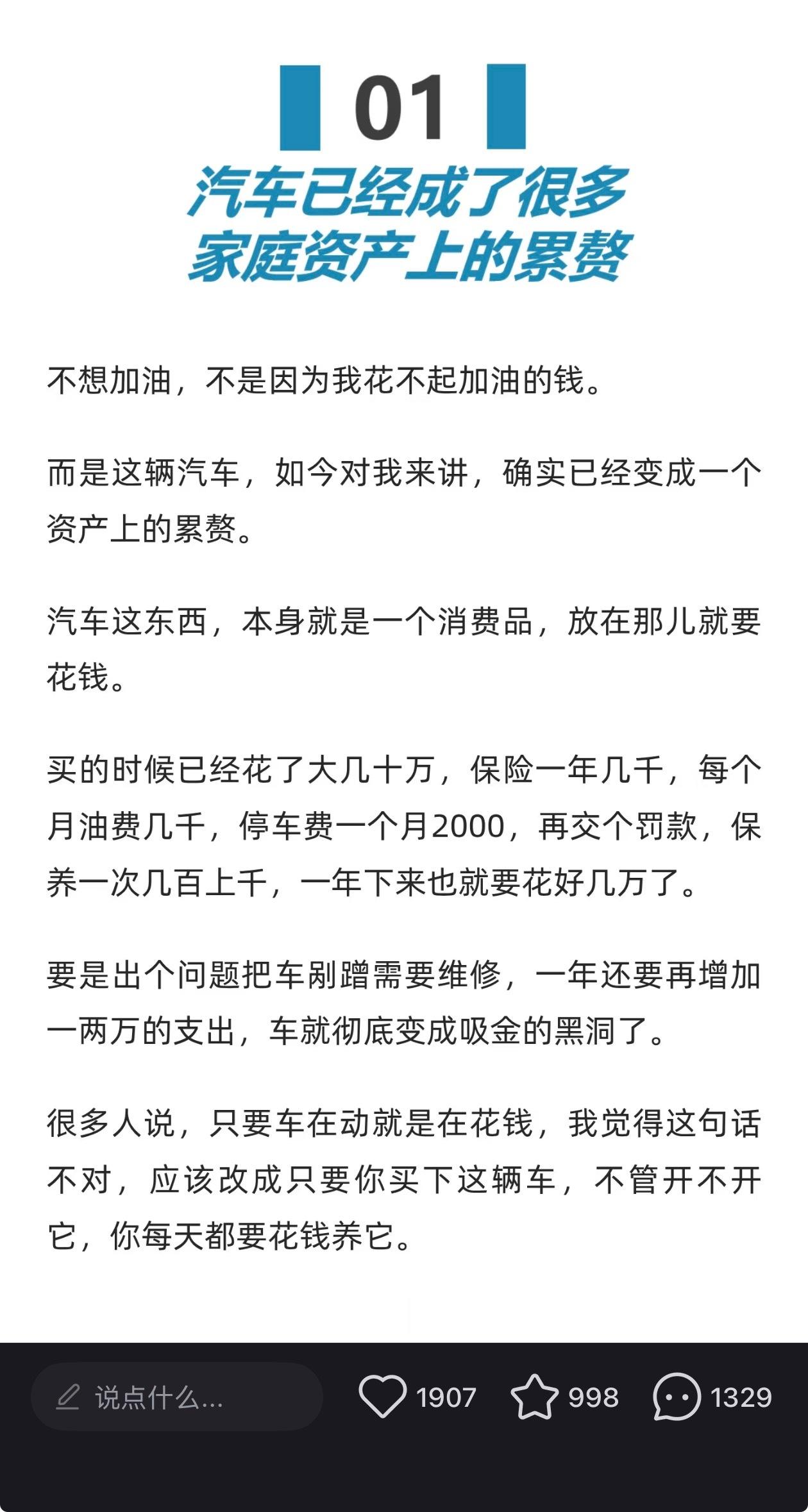 01

汽车已经成了很多家庭资产上的累赘

不想加油，不是因为我花不起加油的钱。

而是这辆汽车，如今对我来讲，确实已经变成一个资产上的累赘。

汽车这东西，本身就是一个消费品，放在那儿就要花钱。

买的时候已经花了大几十万，保险一年几千，每个月油费几千，停车费一个月2000，再交个罚款，保养一次几百上千，一年下来也就要花好几万了。

要是出个问题把车剐蹭需要维修，一年还要再增加一两万的支出，车就彻底变成吸金的黑洞了。

很多人说，只要车在动就是在花钱，我觉得这句话不对，应该改成只要你买下这辆车，不管开不开它，你每天都要花钱养它。

说点什么...

1907

998

1329